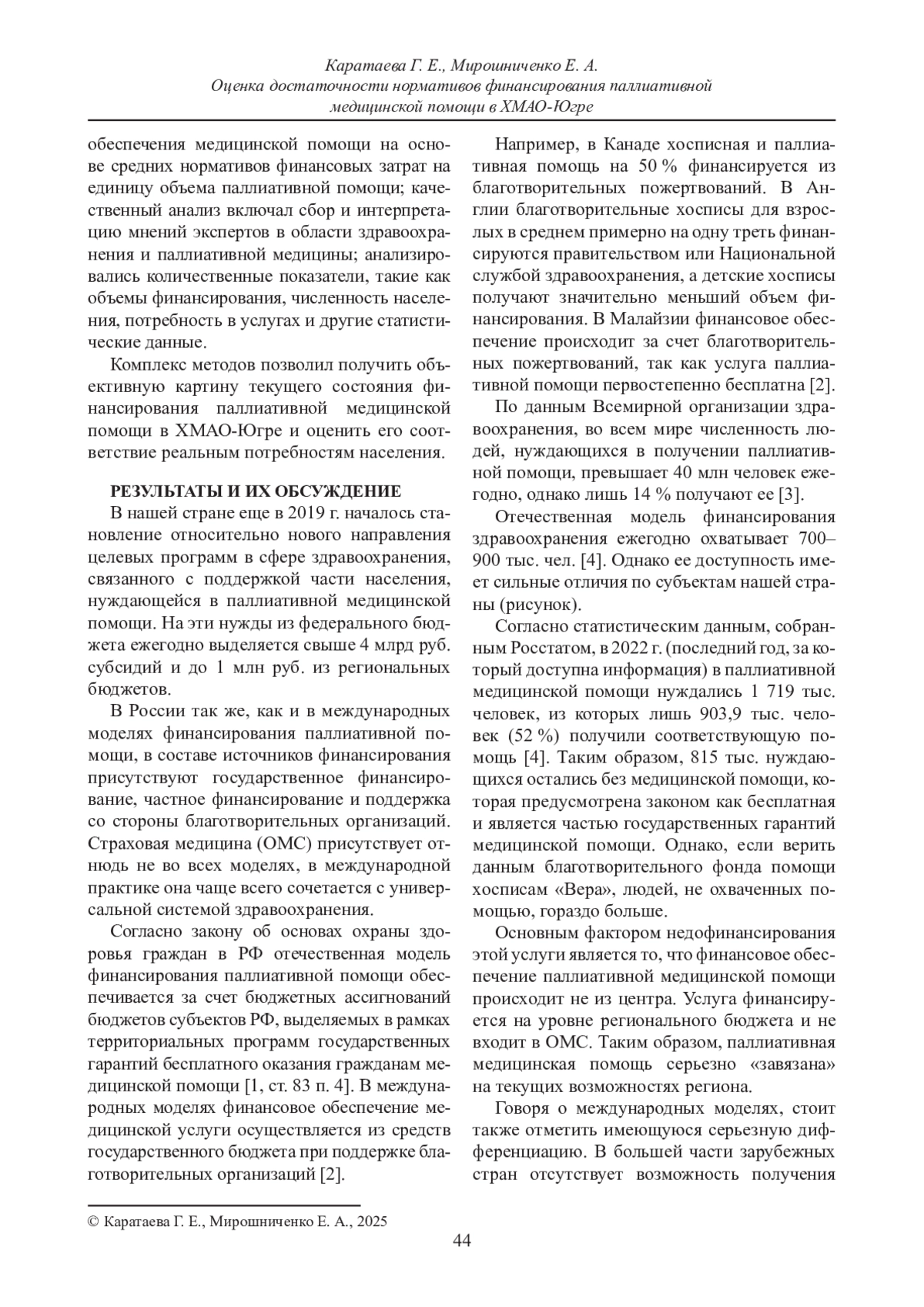 Каратаева Г. Е., Мирошниченко Е. А.
Оценка достаточности нормативов финансирования паллиативной медицинской помощи в ХМАО-Югре

обеспечения медицинской помощи на основе средних нормативов финансовых затрат на единицу объема паллиативной помощи; качественный анализ включал сбор и интерпретацию мнений экспертов в области здравоохранения и паллиативной медицины; анализировались количественные показатели, такие как объемы финансирования, численность населения, потребность в услугах и другие статистические данные.

Комплекс методов позволил получить объективную картину текущего состояния финансирования паллиативной медицинской помощи в ХМАО-Югре и оценить его соответствие реальным потребностям населения.

РЕЗУЛЬТАТЫ И ИХ ОБСУЖДЕНИЕ

В нашей стране еще в 2019 г. началось становление относительно нового направления целевых программ в сфере здравоохранения, связанного с поддержкой части населения, нуждающейся в паллиативной медицинской помощи. На эти нужды из федерального бюджета ежегодно выделяется свыше 4 млрд руб. субсидий и до 1 млн руб. из региональных бюджетов.

В России так же, как и в международных моделях финансирования паллиативной помощи, в составе источников финансирования присутствуют государственное финансирование, частное финансирование и поддержка со стороны благотворительных организаций. Страховая медицина (ОМС) присутствует отнюдь не во всех моделях, в международной практике она чаще всего сочетается с универсальной системой здравоохранения.

Согласно закону об основах охраны здоровья граждан в РФ отечественная модель финансирования паллиативной помощи обеспечивается за счет бюджетных ассигнований бюджетов субъектов РФ, выделяемых в рамках территориальных программ государственных гарантий бесплатного оказания гражданам медицинской помощи [1, ст. 83 п. 4]. В международных моделях финансовое обеспечение медицинской услуги осуществляется из средств государственного бюджета при поддержке благотворительных организаций [2].

Например, в Канаде хосписная и паллиативная помощь на 50 % финансируется из благотворительных пожертвований. В Англии благотворительные хосписы для взрослых в среднем примерно на одну треть финансируются правительством или Национальной службой здравоохранения, а детские хосписы получают значительно меньший объем финансирования. В Малайзии финансовое обеспечение происходит за счет благотворительных пожертвований, так как услуга паллиативной помощи первостепенно бесплатна [2].

По данным Всемирной организации здравоохранения, во всем мире численность людей, нуждающихся в получении паллиативной помощи, превышает 40 млн человек ежегодно, однако лишь 14 % получают ее [3].

Отечественная модель финансирования здравоохранения ежегодно охватывает 700–900 тыс. чел. [4]. Однако ее доступность имеет сильные отличия по субъектам нашей страны (рисунок).

Согласно статистическим данным, собранным Росстатом, в 2022 г. (последний год, за который доступна информация) в паллиативной медицинской помощи нуждались 1 719 тыс. человек, из которых лишь 903,9 тыс. человек (52 %) получили соответствующую помощь [4]. Таким образом, 815 тыс. нуждающихся остались без медицинской помощи, которая предусмотрена законом как бесплатная и является частью государственных гарантий медицинской помощи. Однако, если верить данным благотворительного фонда помощи хосписам «Вера», людей, не охваченных помощью, гораздо больше.

Основным фактором недофинансирования этой услуги является то, что финансовое обеспечение паллиативной медицинской помощи происходит не из центра. Услуга финансируется на уровне регионального бюджета и не входит в ОМС. Таким образом, паллиативная медицинская помощь серьезно «завязана» на текущих возможностях региона.

Говоря о международных моделях, стоит также отметить имеющуюся серьезную дифференциацию. В большей части зарубежных стран отсутствует возможность получения

© Каратаева Г. Е., Мирошниченко Е. А., 2025

44